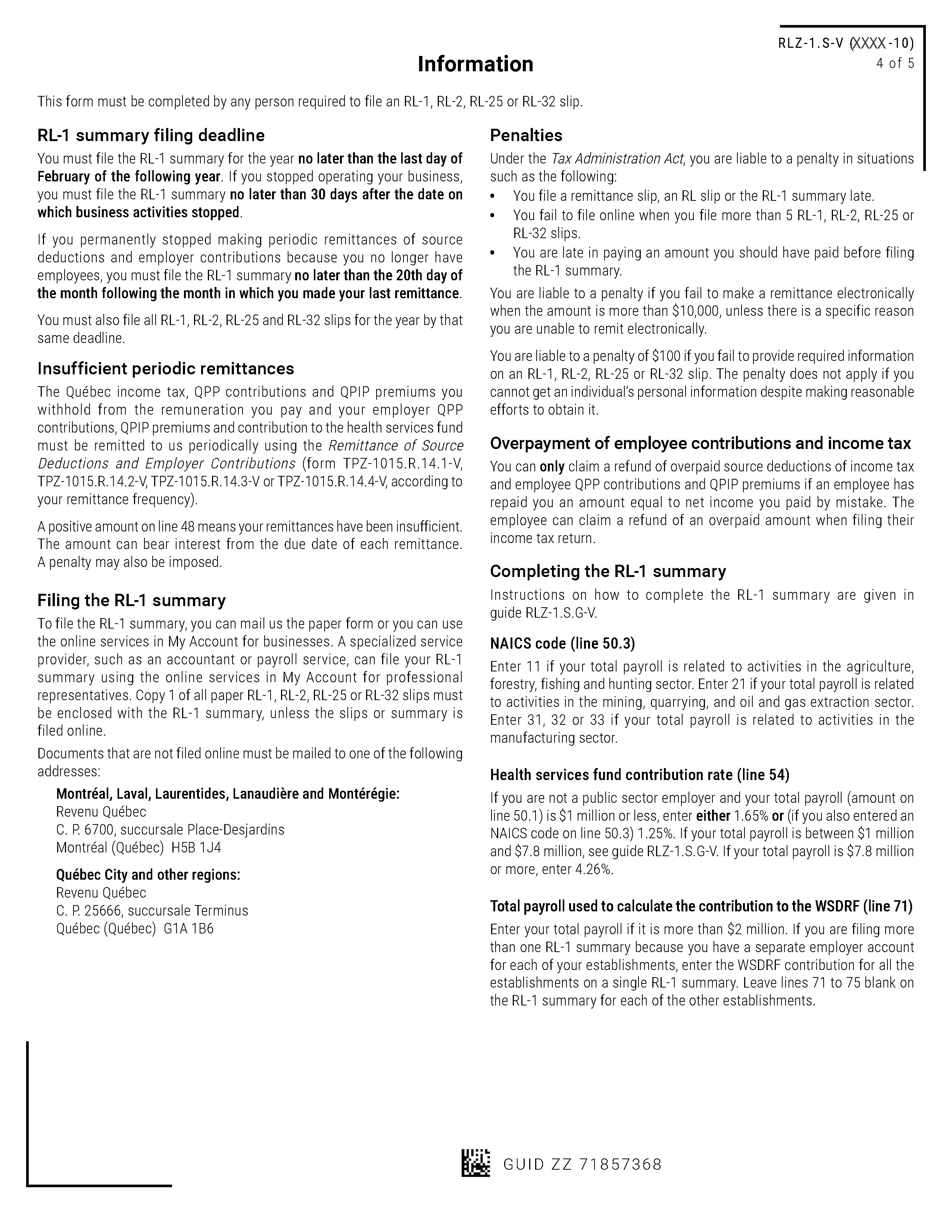 RLZ-1.S-V (XXXX-10)
4 of 5

Information

This form must be completed by any person required to file an RL-1, RL-2, RL-25 or RL-32 slip.

RL-1 summary filing deadline

You must file the RL-1 summary for the year no later than the last day of February of the following year. If you stopped operating your business, you must file the RL-1 summary no later than 30 days after the date on which business activities stopped.

If you permanently stopped making periodic remittances of source deductions and employer contributions because you no longer have employees, you must file the RL-1 summary no later than the 20th day of the month following the month in which you made your last remittance.

You must also file all RL-1, RL-2, RL-25 and RL-32 slips for the year by that same deadline.

Insufficient periodic remittances

The Québec income tax, QPP contributions and QPIP premiums you withhold from the remuneration you pay and your employer QPP contributions, QPIP premiums and contribution to the health services fund must be remitted to us periodically using the Remittance of Source Deductions and Employer Contributions (form TPZ-1015.R.14.1-V, TPZ-1015.R.14.2-V, TPZ-1015.R.14.3-V or TPZ-1015.R.14.4-V, according to your remittance frequency).

A positive amount on line 48 means your remittances have been insufficient. The amount can bear interest from the due date of each remittance. A penalty may also be imposed.

Filing the RL-1 summary

To file the RL-1 summary, you can mail us the paper form or you can use the online services in My Account for businesses. A specialized service provider, such as an accountant or payroll service, can file your RL-1 summary using the online services in My Account for professional representatives. Copy 1 of all paper RL-1, RL-2, RL-25 or RL-32 slips must be enclosed with the RL-1 summary, unless the slips or summary is filed online.

Documents that are not filed online must be mailed to one of the following addresses:

Montréal, Laval, Laurentides, Lanaudière and Montérégie:
Revenu Québec
C. P. 6700, succursale Place-Desjardins
Montréal (Québec) H5B 1J4

Québec City and other regions:
Revenu Québec
C. P. 25666, succursale Terminus
Québec (Québec) G1A 1B6

Penalties

Under the Tax Administration Act, you are liable to a penalty in situations such as the following:
• You file a remittance slip, an RL slip or the RL-1 summary late.
• You fail to file online when you file more than 5 RL-1, RL-2, RL-25 or RL-32 slips.
• You are late in paying an amount you should have paid before filing the RL-1 summary.

You are liable to a penalty if you fail to make a remittance electronically when the amount is more than $10,000, unless there is a specific reason you are unable to remit electronically.

You are liable to a penalty of $100 if you fail to provide required information on an RL-1, RL-2, RL-25 or RL-32 slip. The penalty does not apply if you cannot get an individual's personal information despite making reasonable efforts to obtain it.

Overpayment of employee contributions and income tax

You can only claim a refund of overpaid source deductions of income tax and employee QPP contributions and QPIP premiums if an employee has repaid you an amount equal to net income you paid by mistake. The employee can claim a refund of an overpaid amount when filing their income tax return.

Completing the RL-1 summary

Instructions on how to complete the RL-1 summary are given in guide RLZ-1.S.G-V.

NAICS code (line 50.3)

Enter 11 if your total payroll is related to activities in the agriculture, forestry, fishing and hunting sector. Enter 21 if your total payroll is related to activities in the mining, quarrying, and oil and gas extraction sector. Enter 31, 32 or 33 if your total payroll is related to activities in the manufacturing sector.

Health services fund contribution rate (line 54)

If you are not a public sector employer and your total payroll (amount on line 50.1) is $1 million or less, enter either 1.65% or (if you also entered an NAICS code on line 50.3) 1.25%. If your total payroll is between $1 million and $7.8 million, see guide RLZ-1.S.G-V. If your total payroll is $7.8 million or more, enter 4.26%.

Total payroll used to calculate the contribution to the WSDRF (line 71)

Enter your total payroll if it is more than $2 million. If you are filing more than one RL-1 summary because you have a separate employer account for each of your establishments, enter the WSDRF contribution for all the establishments on a single RL-1 summary. Leave lines 71 to 75 blank on the RL-1 summary for each of the other establishments.

GUID ZZ 71857368